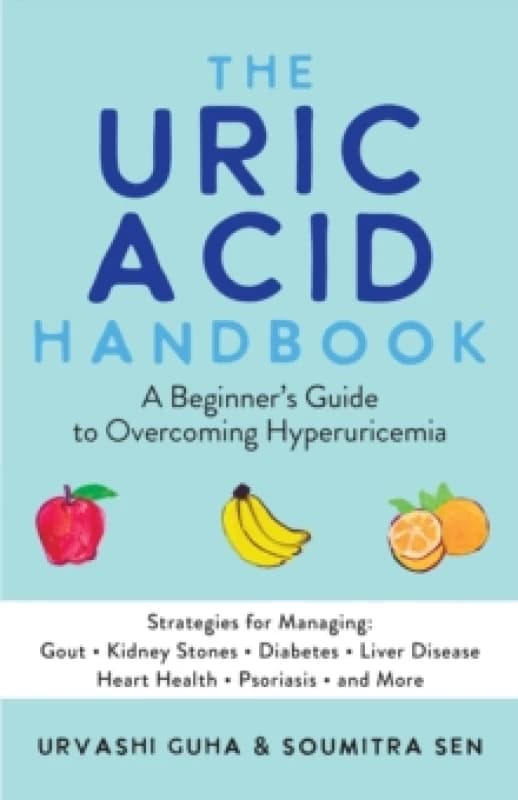 THE URIC ACID HANDBOOK

A Beginner's Guide to Overcoming Hyperuricemia

Strategies for Managing:
Gout • Kidney Stones • Diabetes • Liver Disease
Heart Health • Psoriasis • and More

URVASHI GUHA & SOUMITRA SEN